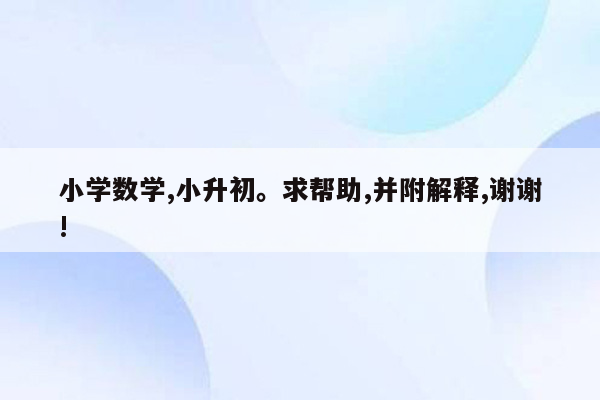 小学数学,小升初。求帮助,并附解释,谢谢!